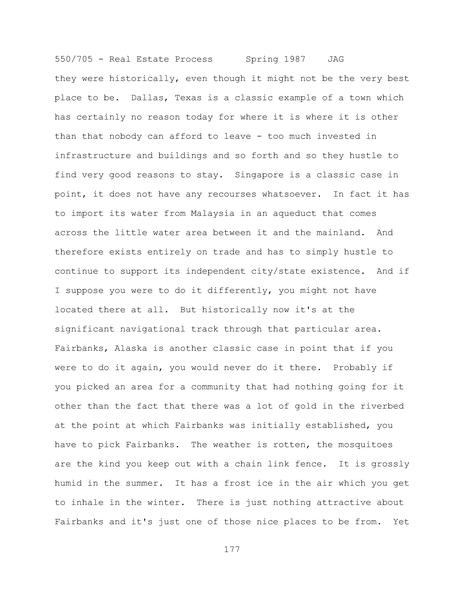 550/705 - Real Estate Process      Spring 1987    JAG

they were historically, even though it might not be the very best place to be.  Dallas, Texas is a classic example of a town which has certainly no reason today for where it is where it is other than that nobody can afford to leave - too much invested in infrastructure and buildings and so forth and so they hustle to find very good reasons to stay.  Singapore is a classic case in point, it does not have any recourses whatsoever.  In fact it has to import its water from Malaysia in an aqueduct that comes across the little water area between it and the mainland.  And therefore exists entirely on trade and has to simply hustle to continue to support its independent city/state existence.  And if I suppose you were to do it differently, you might not have located there at all.  But historically now it's at the significant navigational track through that particular area. Fairbanks, Alaska is another classic case in point that if you were to do it again, you would never do it there.  Probably if you picked an area for a community that had nothing going for it other than the fact that there was a lot of gold in the riverbed at the point at which Fairbanks was initially established, you have to pick Fairbanks.  The weather is rotten, the mosquitoes are the kind you keep out with a chain link fence.  It is grossly humid in the summer.  It has a frost ice in the air which you get to inhale in the winter.  There is just nothing attractive about Fairbanks and it's just one of those nice places to be from.  Yet

177